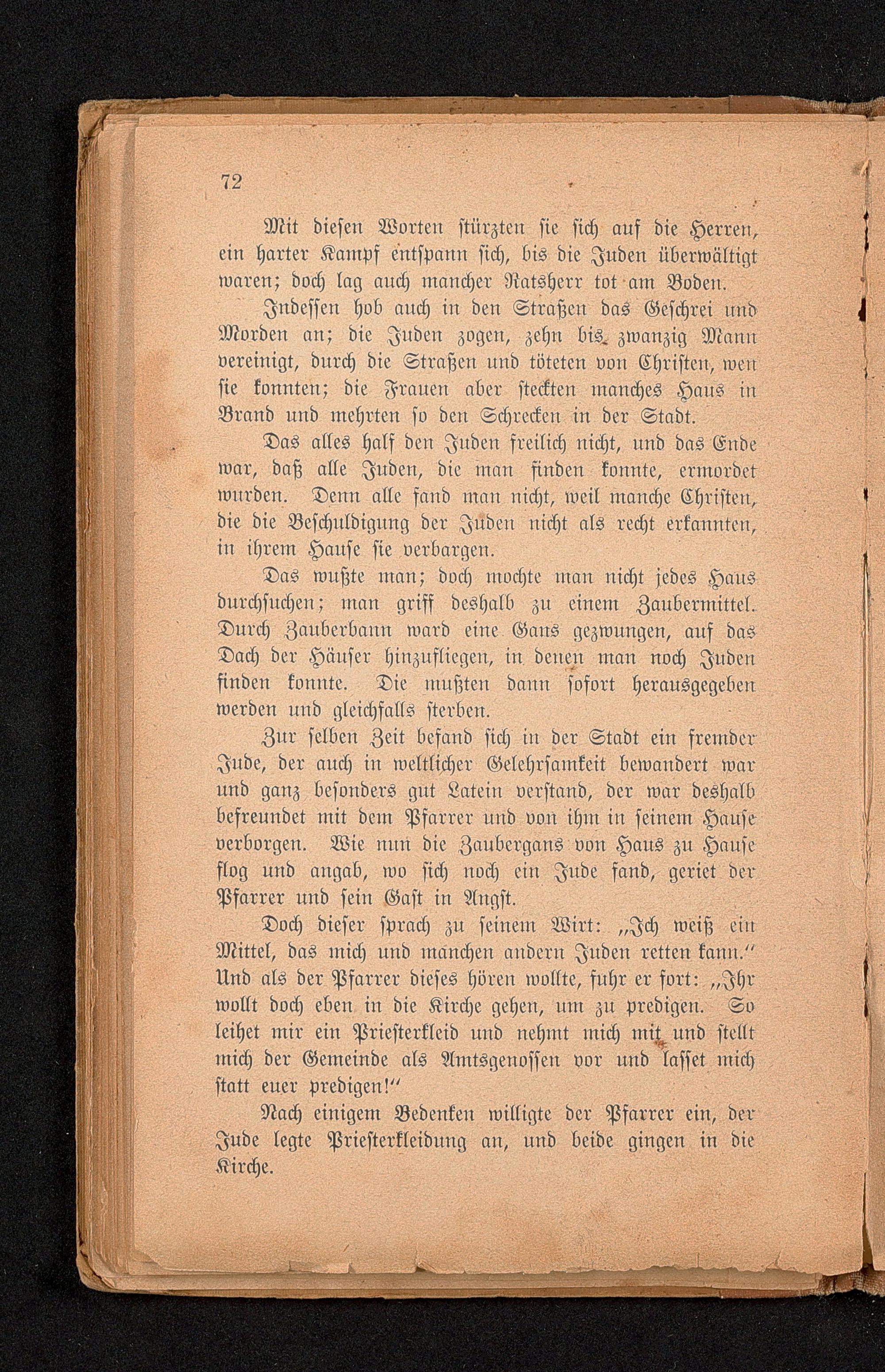 72

Mit diesen Worten stürzten sie sich auf die Herren, ein harter Kampf entspann sich, bis die Juden überwältigt waren; doch lag auch mancher Ratsherr tot am Boden.

Indessen hob auch in den Straßen das Geschrei und Morden an; die Juden zogen, zehn bis zwanzig Mann vereinigt, durch die Straßen und töteten von Christen, wen sie konnten; die Frauen aber steckten manches Haus in Brand und mehrten so den Schrecken in der Stadt.

Das alles half den Juden freilich nicht, und das Ende war, daß alle Juden, die man finden konnte, ermordet wurden. Denn alle fand man nicht, weil manche Christen, die die Beschuldigung der Juden nicht als recht erkannten, in ihrem Hause sie verbargen.

Das wußte man; doch mochte man nicht jedes Haus durchsuchen; man griff deshalb zu einem Zaubermittel. Durch Zauberbann ward eine Gans gezwungen, auf das Dach der Häuser hinzufliegen, in denen man noch Juden finden konnte. Die mußten dann sofort herausgegeben werden und gleichfalls sterben.

Zur selben Zeit befand sich in der Stadt ein fremder Jude, der auch in weltlicher Gelehrsamkeit bewandert war und ganz besonders gut Latein verstand, der war deshalb befreundet mit dem Pfarrer und von ihm in seinem Hause verborgen. Wie nun die Zaubergans von Haus zu Hause flog und angab, wo sich noch ein Jude fand, geriet der Pfarrer und sein Gast in Angst.

Doch dieser sprach zu seinem Wirt: „Ich weiß ein Mittel, das mich und manchen andern Juden retten kann.“ Und als der Pfarrer dieses hören wollte, fuhr er fort: „Ihr wollt doch eben in die Kirche gehen, um zu predigen. So leihet mir ein Priesterkleid und nehmt mich mit und stellt mich der Gemeinde als Amtsgenossen vor und lasset mich statt euer predigen!“

Nach einigem Bedenken willigte der Pfarrer ein, der Jude legte Priesterkleidung an, und beide gingen in die Kirche.